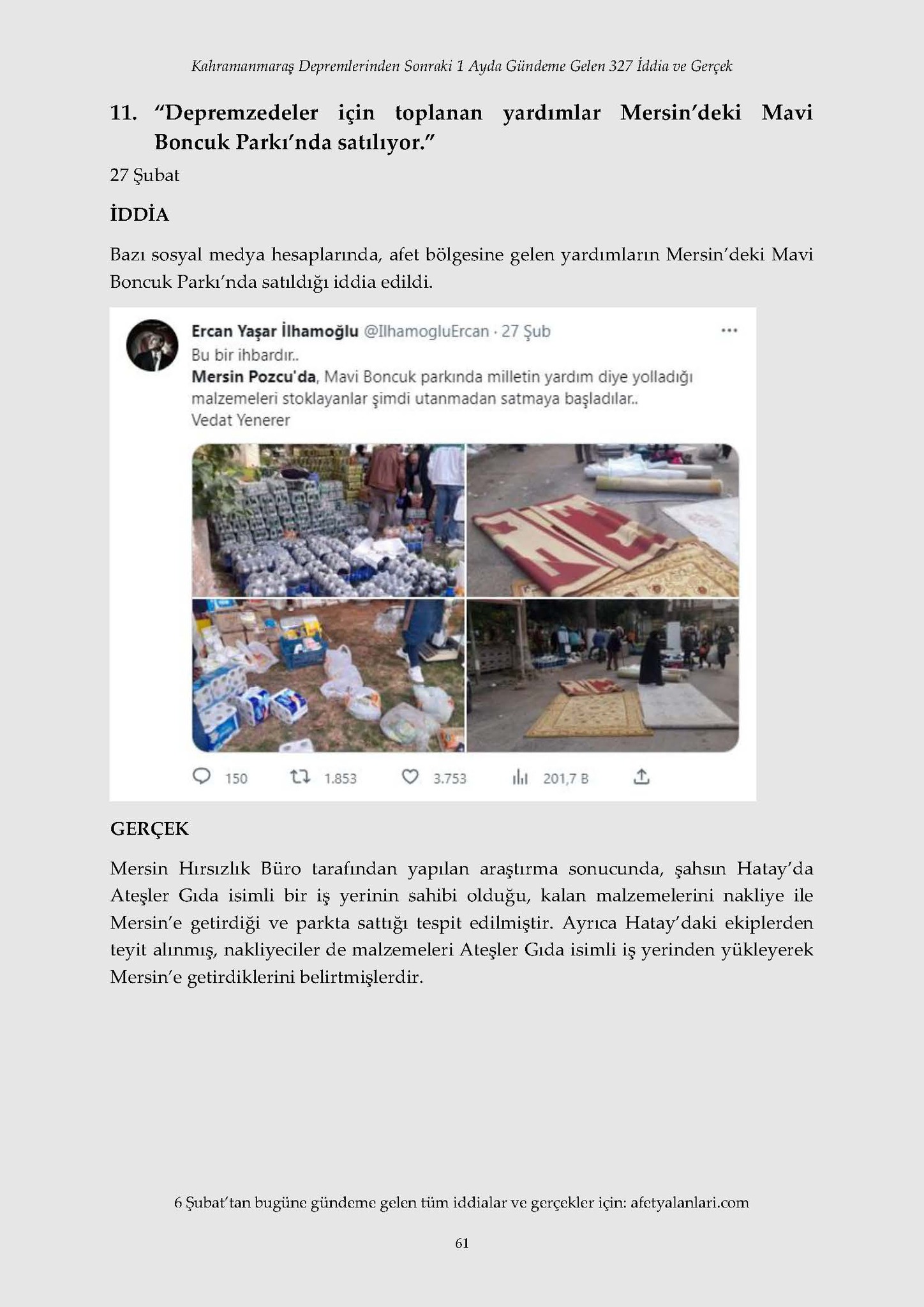 Kahramanmaraş Depremlerinden Sonraki 1 Ayda Gündeme Gelen 327 İddia ve Gerçek

11. "Depremzedeler için toplanan yardımlar Mersin'deki Mavi Boncuk Parkı'nda satılıyor."

27 Şubat

İDDİA

Bazı sosyal medya hesaplarında, afet bölgesine gelen yardımların Mersin'deki Mavi Boncuk Parkı'nda satıldığı iddia edildi.

Ercan Yaşar İlhamoğlu @IlhamogluErcan · 27 Şub

Bu bir ihbardır..
Mersin Pozcu'da, Mavi Boncuk parkında milletin yardım diye yolladığı malzemeleri stoklayanlar şimdi utanmadan satmaya başladılar..
Vedat Yenerer

150 1.853 3.753 201,7 B

GERÇEK

Mersin Hırsızlık Büro tarafından yapılan araştırma sonucunda, şahsın Hatay'da Ateşler Gıda isimli bir iş yerinin sahibi olduğu, kalan malzemelerini nakliye ile Mersin'e getirdiği ve parkta sattığı tespit edilmiştir. Ayrıca Hatay'daki ekiplerden teyit alınmış, nakliyeciler de malzemeleri Ateşler Gıda isimli iş yerinden yükleyerek Mersin'e getirdiklerini belirtmişlerdir.

6 Şubat'tan bugüne gündeme gelen tüm iddialar ve gerçekler için: afetyalanlari.com

61